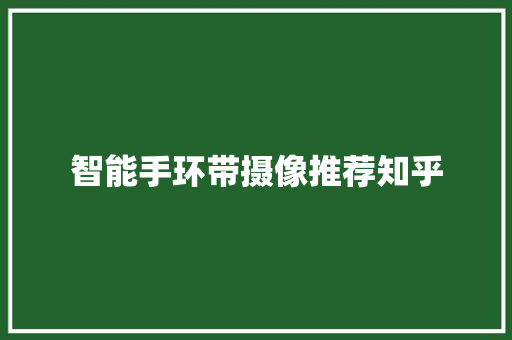 智能手环带摄像推荐知乎